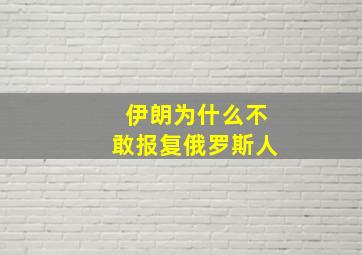 伊朗为什么不
敢报复俄罗斯人